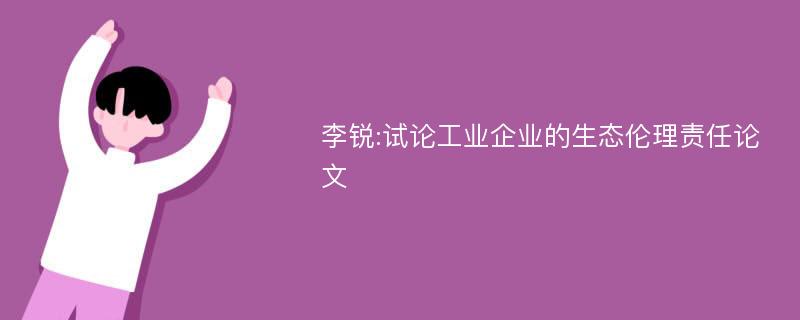 李锐:试论工业企业的生态伦理责任论文